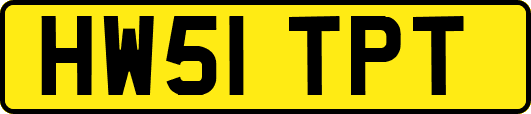 HW51 TPT